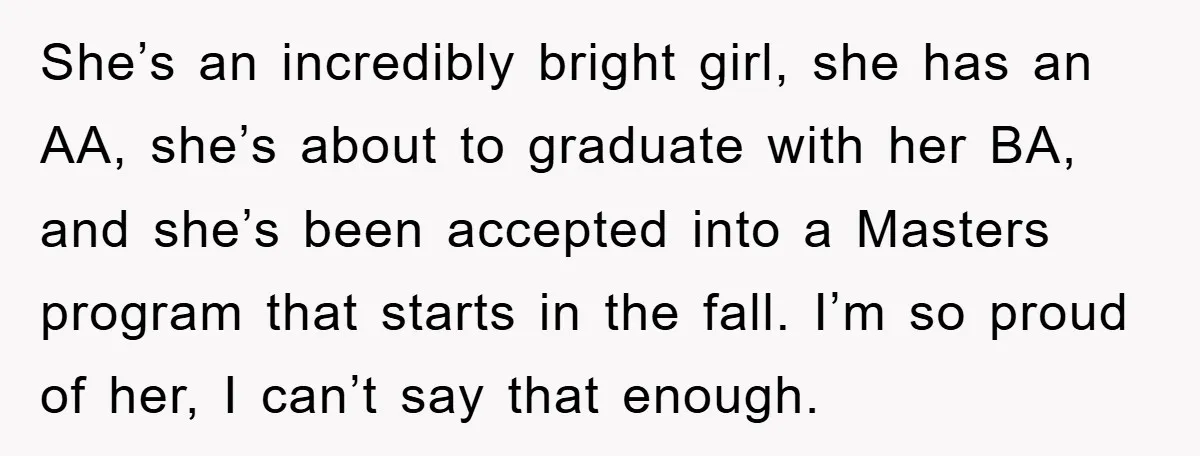 She’s an incredibly bright girl, she has an AA, she’s about to graduate with her BA, and she’s been accepted into a Masters program that starts in the fall. I’m so proud of her, I can’t say that enough.